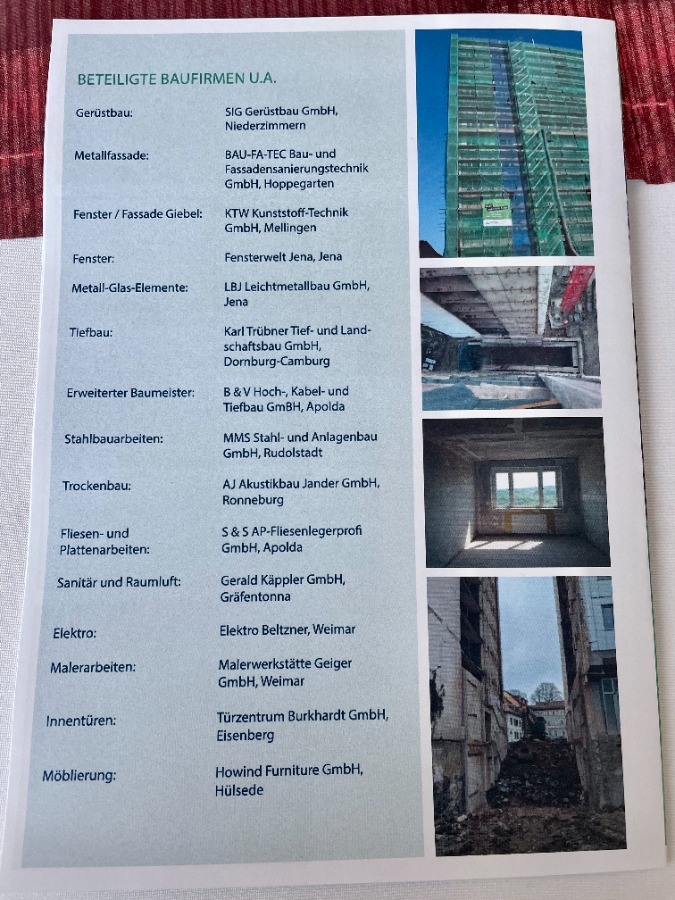 BETEILIGTE BAUFIRMEN U.A.

| | |
|---|---|
| Gerüstbau: | SIG Gerüstbau GmbH, Niederzimmern |
| Metallfassade: | BAU-FA-TEC Bau- und Fassadensanierungstechnik GmbH, Hoppegarten |
| Fenster / Fassade Giebel: | KTW Kunststoff-Technik GmbH, Mellingen |
| Fenster: | Fensterwelt Jena, Jena |
| Metall-Glas-Elemente: | LBJ Leichtmetallbau GmbH, Jena |
| Tiefbau: | Karl Trübner Tief- und Landschaftsbau GmbH, Dornburg-Camburg |
| Erweiterter Baumeister: | B & V Hoch-, Kabel- und Tiefbau GmbH, Apolda |
| Stahlbauarbeiten: | MMS Stahl- und Anlagenbau GmbH, Rudolstadt |
| Trockenbau: | AJ Akustikbau Jander GmbH, Ronneburg |
| Fliesen- und Plattenarbeiten: | S & S AP-Fliesenlegerprofi GmbH, Apolda |
| Sanitär und Raumluft: | Gerald Käppler GmbH, Gräfentonna |
| Elektro: | Elektro Beltzner, Weimar |
| Malerarbeiten: | Malerwerkstätte Geiger GmbH, Weimar |
| Innentüren: | Türzentrum Burkhardt GmbH, Eisenberg |
| Möblierung: | Howind Furniture GmbH, Hülsede |